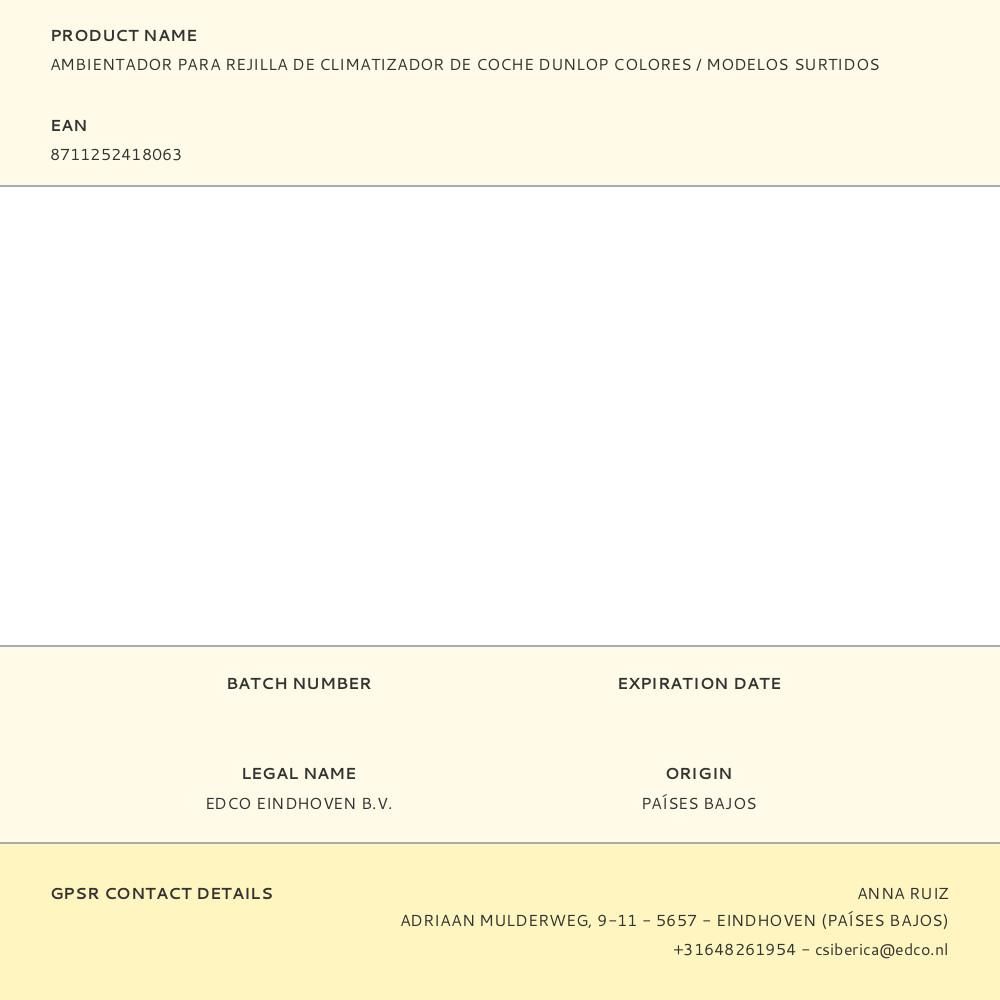 PRODUCT NAME
AMBIENTADOR PARA REJILLA DE CLIMATIZADOR DE COCHE DUNLOP COLORES / MODELOS SURTIDOS

EAN
8711252418063

BATCH NUMBER

EXPIRATION DATE

LEGAL NAME
EDCO EINDHOVEN B.V.

ORIGIN
PAÍSES BAJOS

GPSR CONTACT DETAILS

ANNA RUIZ
ADRIAAN MULDERWEG, 9-11 - 5657 - EINDHOVEN (PAÍSES BAJOS)
+31648261954 - csiberica@edco.nl